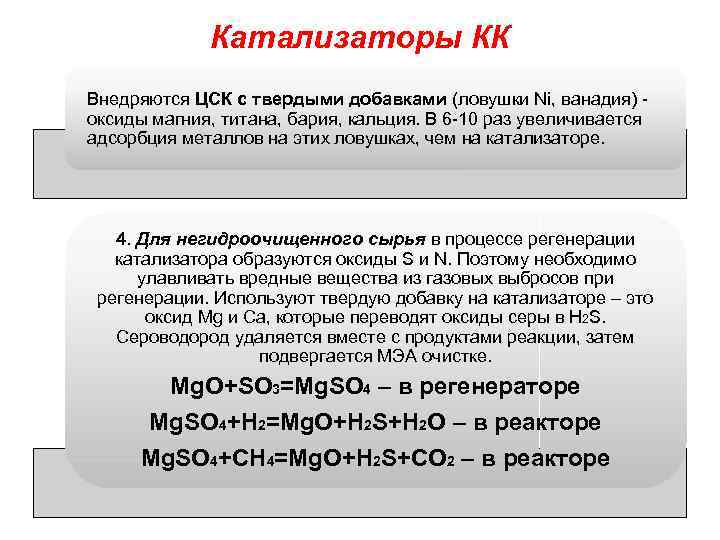 Катализаторы КК

Внедряются ЦСК с твердыми добавками (ловушки Ni, ванадия) - оксиды магния, титана, бария, кальция. В 6-10 раз увеличивается адсорбция металлов на этих ловушках, чем на катализаторе.

4. Для негидроочищенного сырья в процессе регенерации катализатора образуются оксиды S и N. Поэтому необходимо улавливать вредные вещества из газовых выбросов при регенерации. Используют твердую добавку на катализаторе – это оксид Mg и Ca, которые переводят оксиды серы в $H_2S$. Сероводород удаляется вместе с продуктами реакции, затем подвергается МЭА очистке.

$MgO+SO_3=MgSO_4$ – в регенераторе

$MgSO_4+H_2=MgO+H_2S+H_2O$ – в реакторе

$MgSO_4+CH_4=MgO+H_2S+CO_2$ – в реакторе